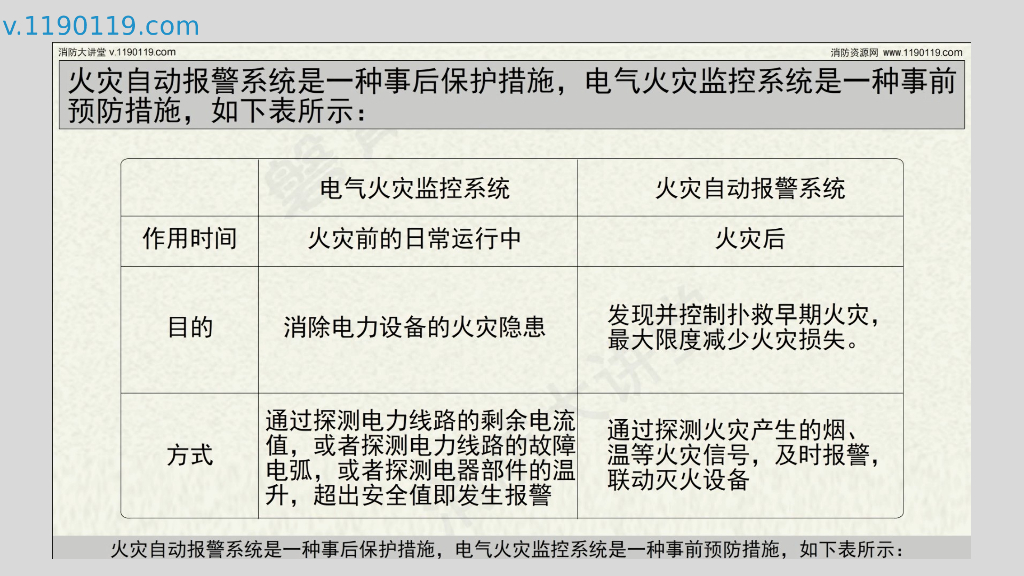 v.1190119.com

消防大讲堂 v.1190119.com

消防资源网 www.1190119.com

火灾自动报警系统是一种事后保护措施，电气火灾监控系统是一种事前预防措施，如下表所示：

|  | 电气火灾监控系统 | 火灾自动报警系统 |
|---|---|---|
| 作用时间 | 火灾前的日常运行中 | 火灾后 |
| 目的 | 消除电力设备的火灾隐患 | 发现并控制扑救早期火灾，最大限度减少火灾损失。 |
| 方式 | 通过探测电力线路的剩余电流值，或者探测电力线路的故障电弧，或者探测电器部件的温升，超出安全值即发生报警 | 通过探测火灾产生的烟、温等火灾信号，及时报警，联动灭火设备 |

火灾自动报警系统是一种事后保护措施，电气火灾监控系统是一种事前预防措施，如下表所示：